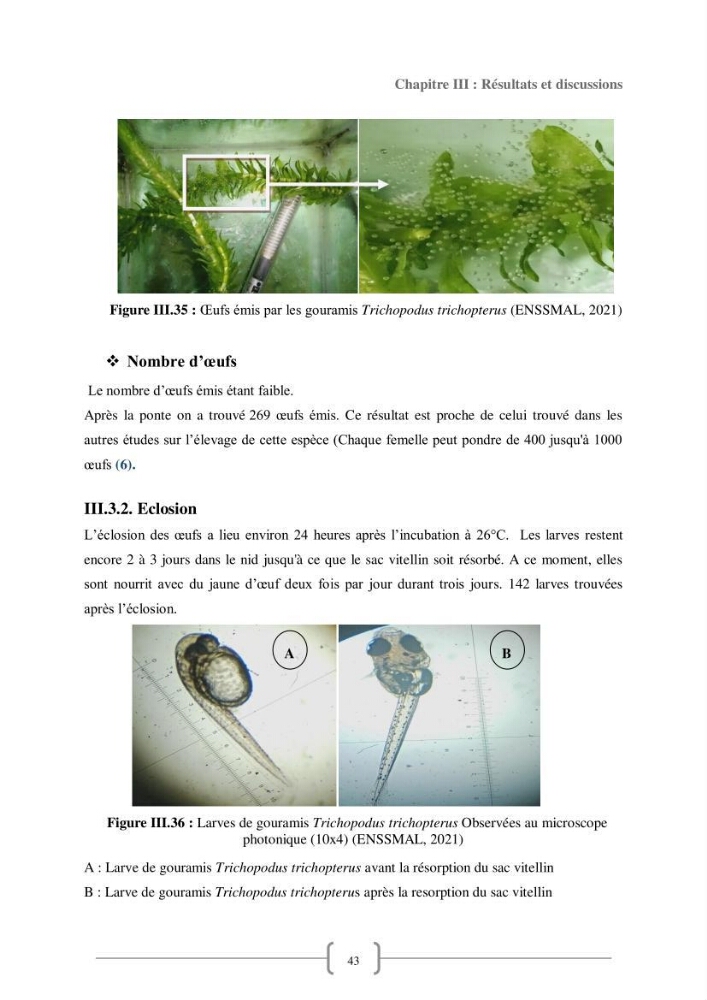 Chapitre III : Résultats et discussions

Figure III.35 : Œufs émis par les gouramis Trichopodus trichopterus (ENSSMAL, 2021)

❖ Nombre d'œufs

Le nombre d'œufs émis étant faible.

Après la ponte on a trouvé 269 œufs émis. Ce résultat est proche de celui trouvé dans les autres études sur l'élevage de cette espèce (Chaque femelle peut pondre de 400 jusqu'à 1000 œufs (6).

III.3.2. Eclosion

L'éclosion des œufs a lieu environ 24 heures après l'incubation à 26°C. Les larves restent encore 2 à 3 jours dans le nid jusqu'à ce que le sac vitellin soit résorbé. A ce moment, elles sont nourrit avec du jaune d'œuf deux fois par jour durant trois jours. 142 larves trouvées après l'éclosion.

A

B

Figure III.36 : Larves de gouramis Trichopodus trichopterus Observées au microscope photonique (10x4) (ENSSMAL, 2021)

A : Larve de gouramis Trichopodus trichopterus avant la résorption du sac vitellin

B : Larve de gouramis Trichopodus trichopterus après la resorption du sac vitellin

43